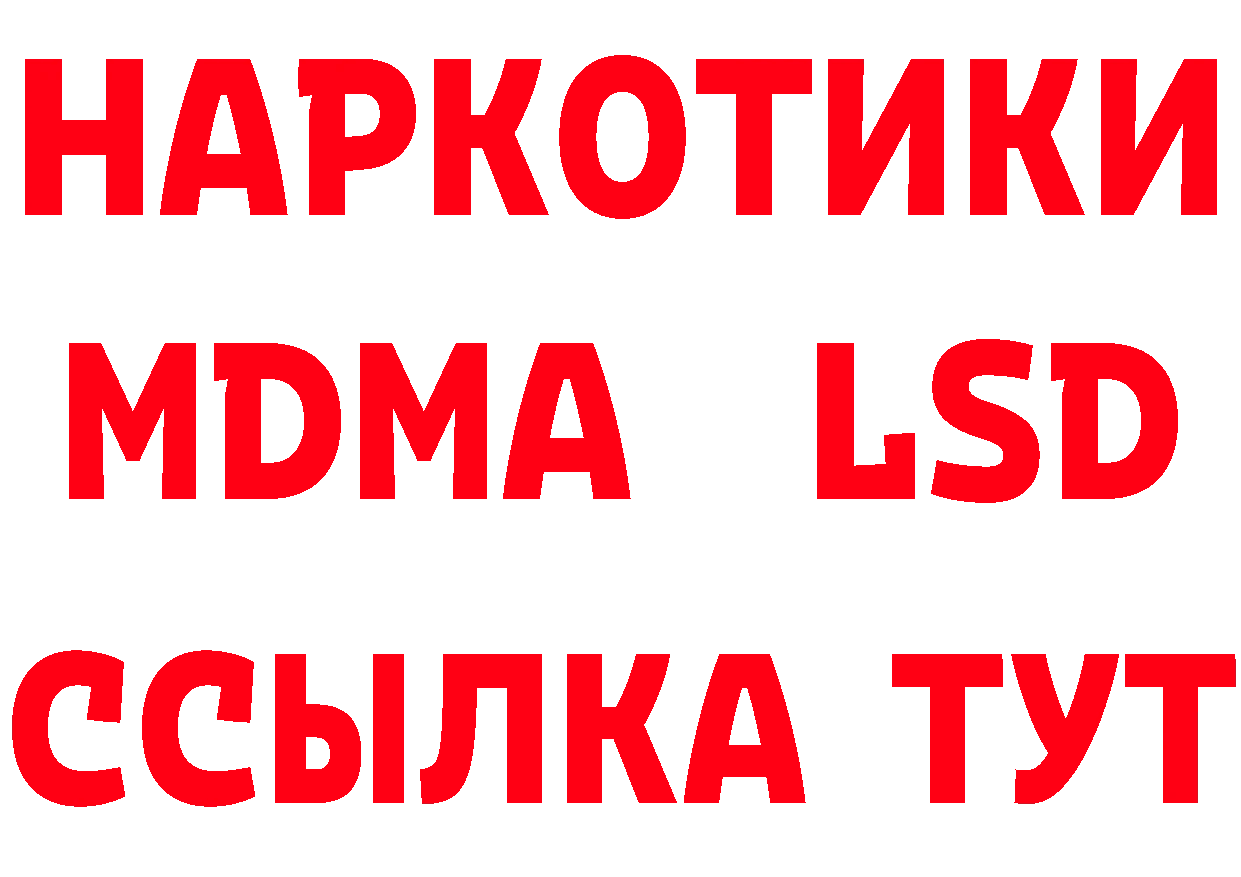 НАРКОТИКИ
MDMA LSD
ССЫЛКА ТУТ